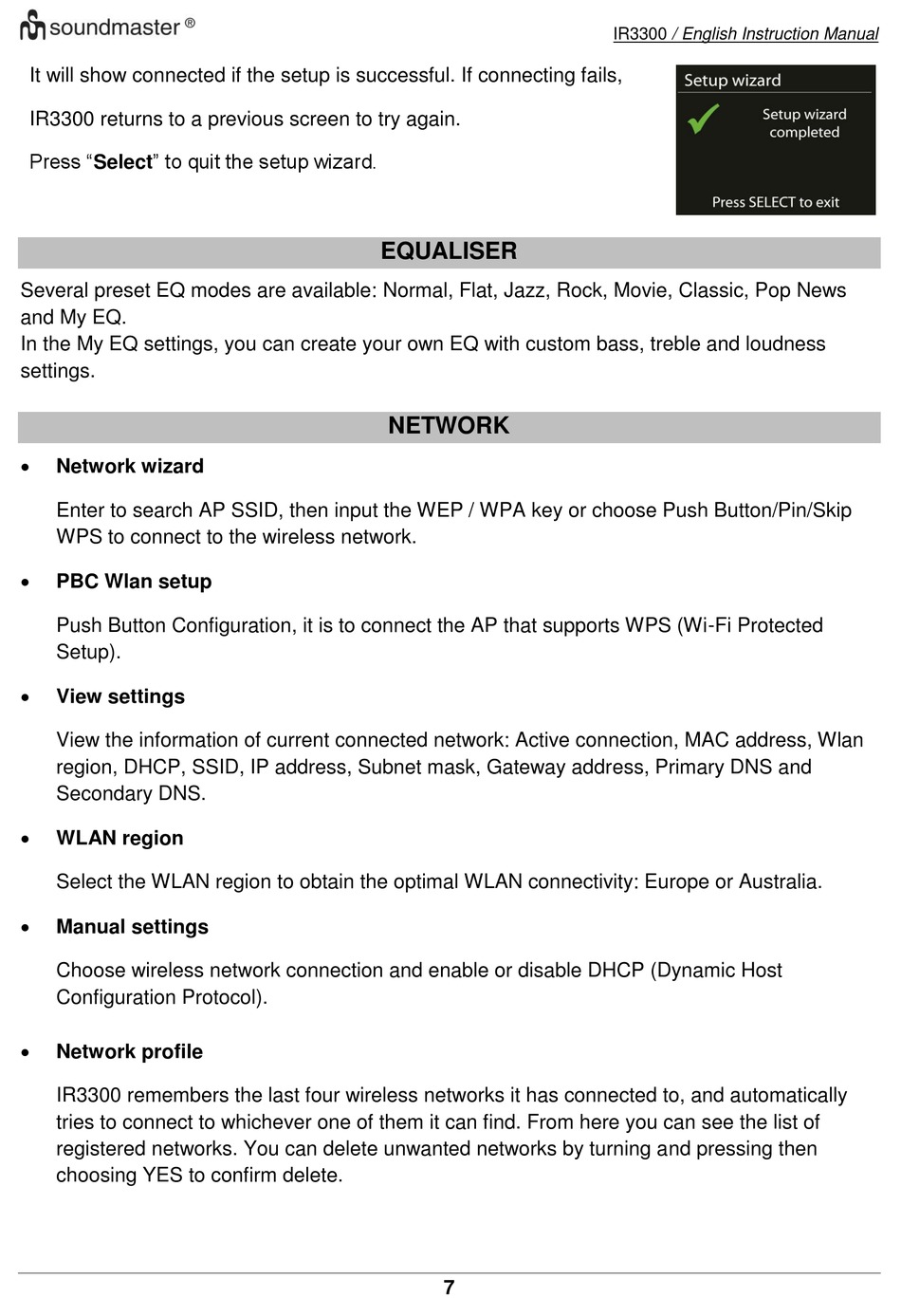 soundmaster ®

IR3300 / English Instruction Manual

It will show connected if the setup is successful. If connecting fails,

IR3300 returns to a previous screen to try again.

Press “Select” to quit the setup wizard.

Setup wizard

Setup wizard completed

Press SELECT to exit

EQUALISER

Several preset EQ modes are available: Normal, Flat, Jazz, Rock, Movie, Classic, Pop News and My EQ.
In the My EQ settings, you can create your own EQ with custom bass, treble and loudness settings.

NETWORK

• Network wizard

Enter to search AP SSID, then input the WEP / WPA key or choose Push Button/Pin/Skip WPS to connect to the wireless network.

• PBC Wlan setup

Push Button Configuration, it is to connect the AP that supports WPS (Wi-Fi Protected Setup).

• View settings

View the information of current connected network: Active connection, MAC address, Wlan region, DHCP, SSID, IP address, Subnet mask, Gateway address, Primary DNS and Secondary DNS.

• WLAN region

Select the WLAN region to obtain the optimal WLAN connectivity: Europe or Australia.

• Manual settings

Choose wireless network connection and enable or disable DHCP (Dynamic Host Configuration Protocol).

• Network profile

IR3300 remembers the last four wireless networks it has connected to, and automatically tries to connect to whichever one of them it can find. From here you can see the list of registered networks. You can delete unwanted networks by turning and pressing then choosing YES to confirm delete.

7